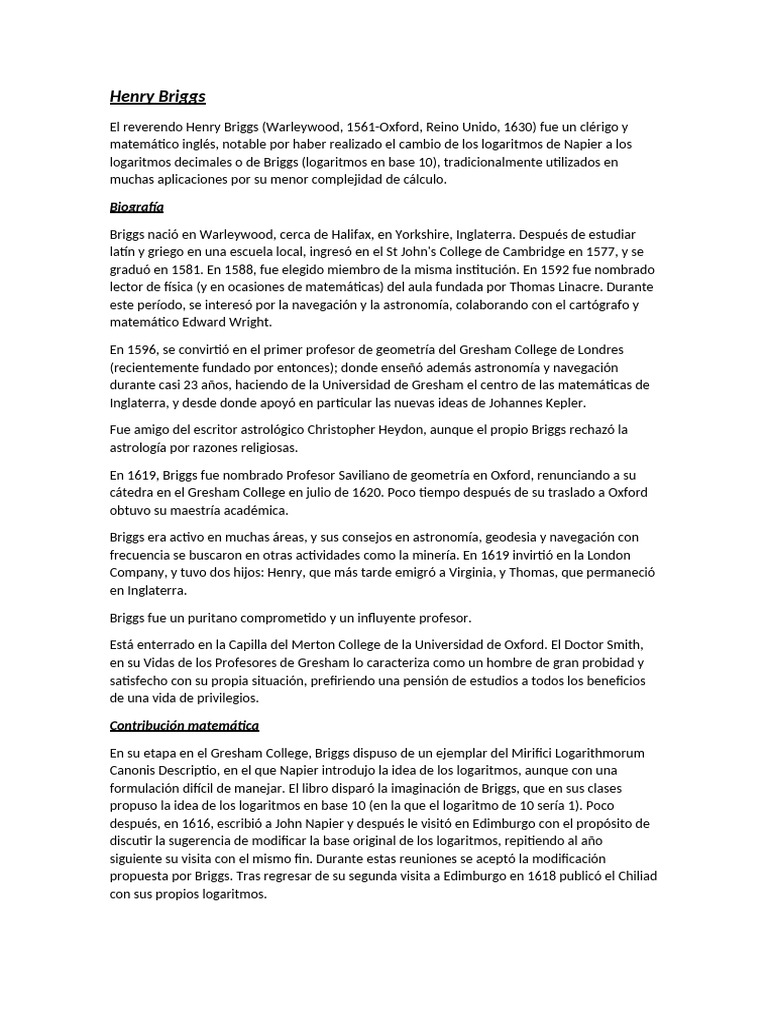 Henry Briggs

El reverendo Henry Briggs (Warleywood, 1561-Oxford, Reino Unido, 1630) fue un clérigo y matemático inglés, notable por haber realizado el cambio de los logaritmos de Napier a los logaritmos decimales o de Briggs (logaritmos en base 10), tradicionalmente utilizados en muchas aplicaciones por su menor complejidad de cálculo.

Biografía

Briggs nació en Warleywood, cerca de Halifax, en Yorkshire, Inglaterra. Después de estudiar latín y griego en una escuela local, ingresó en el St John's College de Cambridge en 1577, y se graduó en 1581. En 1588, fue elegido miembro de la misma institución. En 1592 fue nombrado lector de física (y en ocasiones de matemáticas) del aula fundada por Thomas Linacre. Durante este período, se interesó por la navegación y la astronomía, colaborando con el cartógrafo y matemático Edward Wright.

En 1596, se convirtió en el primer profesor de geometría del Gresham College de Londres (recientemente fundado por entonces); donde enseñó además astronomía y navegación durante casi 23 años, haciendo de la Universidad de Gresham el centro de las matemáticas de Inglaterra, y desde donde apoyó en particular las nuevas ideas de Johannes Kepler.

Fue amigo del escritor astrológico Christopher Heydon, aunque el propio Briggs rechazó la astrología por razones religiosas.

En 1619, Briggs fue nombrado Profesor Saviliano de geometría en Oxford, renunciando a su cátedra en el Gresham College en julio de 1620. Poco tiempo después de su traslado a Oxford obtuvo su maestría académica.

Briggs era activo en muchas áreas, y sus consejos en astronomía, geodesia y navegación con frecuencia se buscaron en otras actividades como la minería. En 1619 invirtió en la London Company, y tuvo dos hijos: Henry, que más tarde emigró a Virginia, y Thomas, que permaneció en Inglaterra.

Briggs fue un puritano comprometido y un influyente profesor.

Está enterrado en la Capilla del Merton College de la Universidad de Oxford. El Doctor Smith, en su Vidas de los Profesores de Gresham lo caracteriza como un hombre de gran probidad y satisfecho con su propia situación, prefiriendo una pensión de estudios a todos los beneficios de una vida de privilegios.

Contribución matemática

En su etapa en el Gresham College, Briggs dispuso de un ejemplar del Mirifici Logarithmorum Canonis Descriptio, en el que Napier introdujo la idea de los logaritmos, aunque con una formulación difícil de manejar. El libro disparó la imaginación de Briggs, que en sus clases propuso la idea de los logaritmos en base 10 (en la que el logaritmo de 10 sería 1). Poco después, en 1616, escribió a John Napier y después le visitó en Edimburgo con el propósito de discutir la sugerencia de modificar la base original de los logaritmos, repitiendo al año siguiente su visita con el mismo fin. Durante estas reuniones se aceptó la modificación propuesta por Briggs. Tras regresar de su segunda visita a Edimburgo en 1618 publicó el Chiliad con sus propios logaritmos.